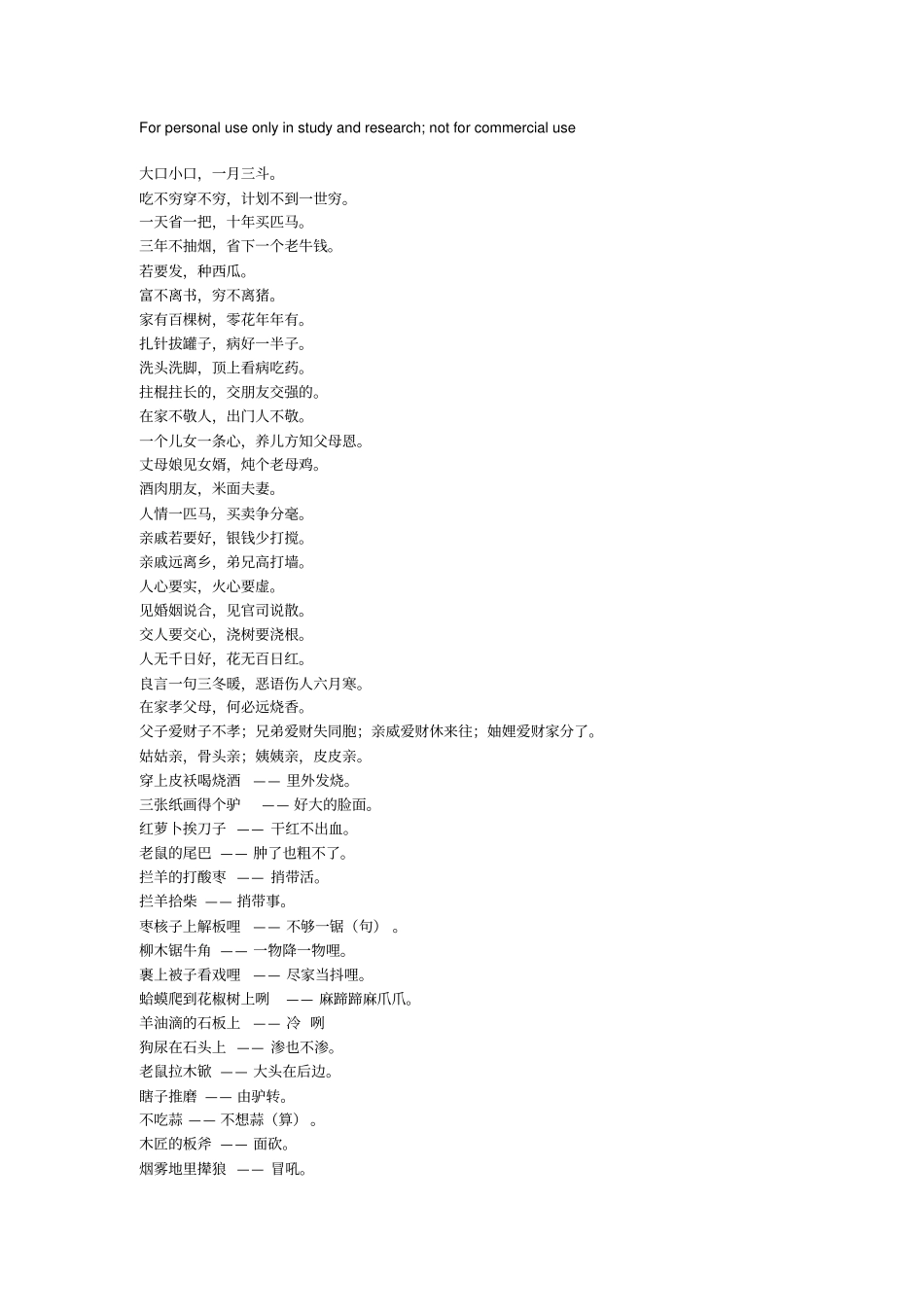 For personal use only in study and research; not for commercial use

大口小口，一月三斗。
吃不穷穿不穷，计划不到一世穷。
一天省一把，十年买匹马。
三年不抽烟，省下一个老牛钱。
若要发，种西瓜。
富不离书，穷不离猪。
家有百棵树，零花年年有。
扎针拔罐子，病好一半子。
洗头洗脚，顶上看病吃药。
拄棍拄长的，交朋友交强的。
在家不敬人，出门人不敬。
一个儿女一条心，养儿方知父母恩。
丈母娘见女婿，炖个老母鸡。
酒肉朋友，米面夫妻。
人情一匹马，买卖争分毫。
亲戚若要好，银钱少打搅。
亲戚远离乡，弟兄高打墙。
人心要实，火心要虚。
见婚姻说合，见官司说散。
交人要交心，浇树要浇根。
人无千日好，花无百日红。
良言一句三冬暖，恶语伤人六月寒。
在家孝父母，何必远烧香。
父子爱财子不孝；兄弟爱财失同胞；亲戚爱财休来往；妯娌爱财家分了。
姑姑亲，骨头亲；姨姨亲，皮皮亲。
穿上皮袄喝烧酒 —— 里外发烧。
三张纸画得个驴 —— 好大的脸面。
红萝卜挨刀子 —— 干红不出血。
老鼠的尾巴 —— 肿了也粗不了。
拦羊的打酸枣 —— 捎带活。
拦羊拾柴 —— 捎带事。
枣核子上解板哩 —— 不够一锯（句）。
柳木锯牛角 —— 一物降一物哩。
裹上被子看戏哩 —— 尽家当抖哩。
蛤蟆爬到花椒树上咧 —— 麻蹄蹄麻爪爪。
羊油滴的石板上 —— 冷 咧
狗尿在石头上 —— 渗也不渗。
老鼠拉木锨 —— 大头在后边。
瞎子推磨 —— 由驴转。
不吃蒜 —— 不想蒜（算）。
木匠的板斧 —— 面砍。
烟雾地里撵狼 —— 冒吼。